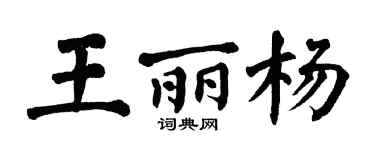 王丽杨

词典网